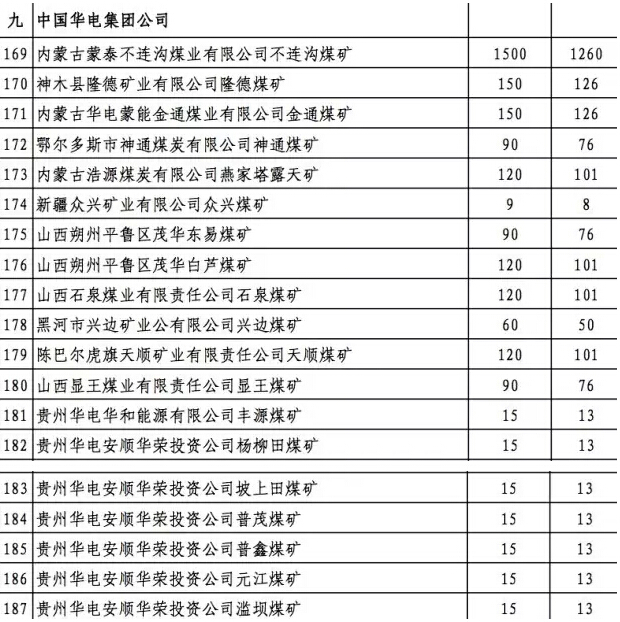 | 九 | 中国华电集团公司 | | |
|---|---|---|---|
| 169 | 内蒙古蒙泰不连沟煤业有限公司不连沟煤矿 | 1500 | 1260 |
| 170 | 神木县隆德矿业有限公司隆德煤矿 | 150 | 126 |
| 171 | 内蒙古华电蒙能金通煤业有限公司金通煤矿 | 150 | 126 |
| 172 | 鄂尔多斯市神通煤炭有限公司神通煤矿 | 90 | 76 |
| 173 | 内蒙古浩源煤炭有限公司燕家塔露天矿 | 120 | 101 |
| 174 | 新疆众兴矿业有限公司众兴煤矿 | 9 | 8 |
| 175 | 山西朔州平鲁区茂华东易煤矿 | 90 | 76 |
| 176 | 山西朔州平鲁区茂华白芦煤矿 | 120 | 101 |
| 177 | 山西石泉煤业有限责任公司石泉煤矿 | 120 | 101 |
| 178 | 黑河市兴边矿业公有限公司兴边煤矿 | 60 | 50 |
| 179 | 陈巴尔虎旗天顺矿业有限责任公司天顺煤矿 | 120 | 101 |
| 180 | 山西显王煤业有限责任公司显王煤矿 | 90 | 76 |
| 181 | 贵州华电华和能源有限公司丰源煤矿 | 15 | 13 |
| 182 | 贵州华电安顺华荣投资公司杨柳田煤矿 | 15 | 13 |
| 183 | 贵州华电安顺华荣投资公司坡上田煤矿 | 15 | 13 |
| 184 | 贵州华电安顺华荣投资公司普茂煤矿 | 15 | 13 |
| 185 | 贵州华电安顺华荣投资公司普鑫煤矿 | 15 | 13 |
| 186 | 贵州华电安顺华荣投资公司元江煤矿 | 15 | 13 |
| 187 | 贵州华电安顺华荣投资公司滥坝煤矿 | 15 | 13 |